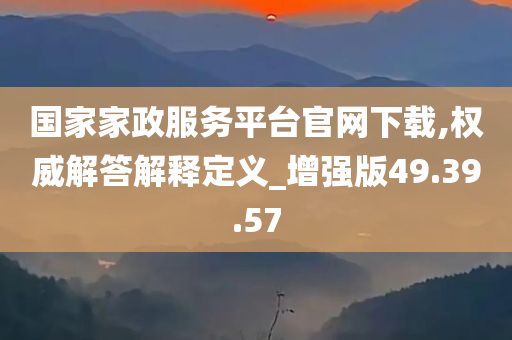 国家家政服务平台官网下载,权威解答解释定义_增强版49.39.57